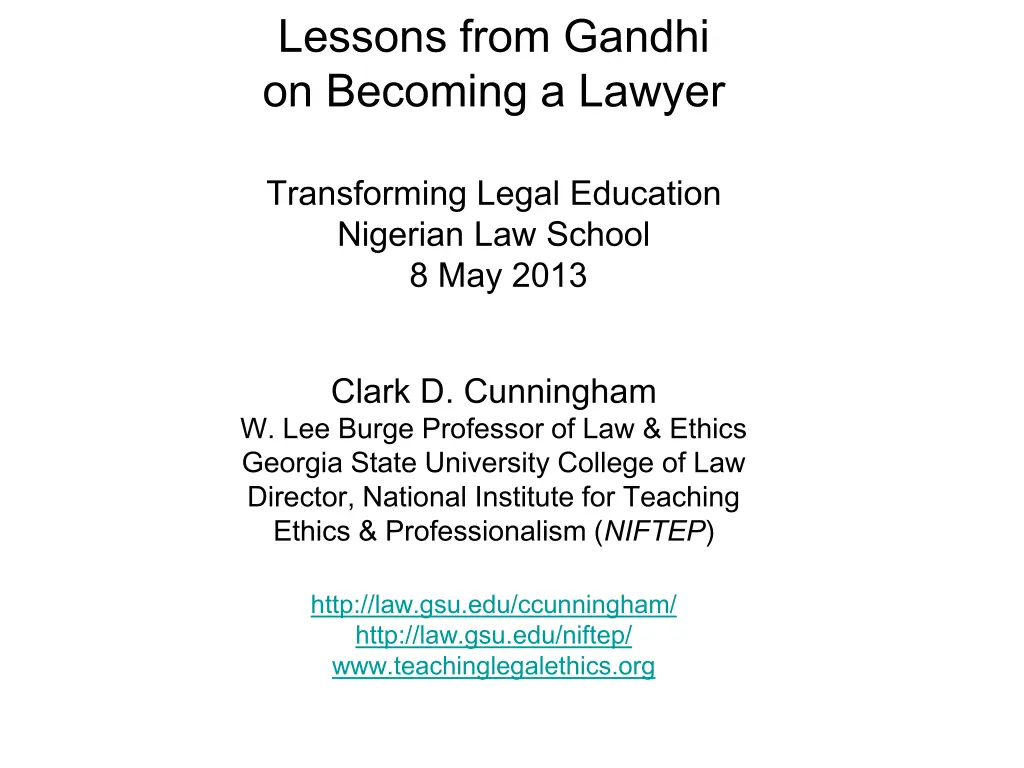 Lessons from Gandhi
on Becoming a Lawyer

Transforming Legal Education
Nigerian Law School
8 May 2013

Clark D. Cunningham
W. Lee Burge Professor of Law & Ethics
Georgia State University College of Law
Director, National Institute for Teaching Ethics & Professionalism (NIFTEP)

http://law.gsu.edu/ccunningham/
http://law.gsu.edu/niftep/
www.teachinglegalethics.org